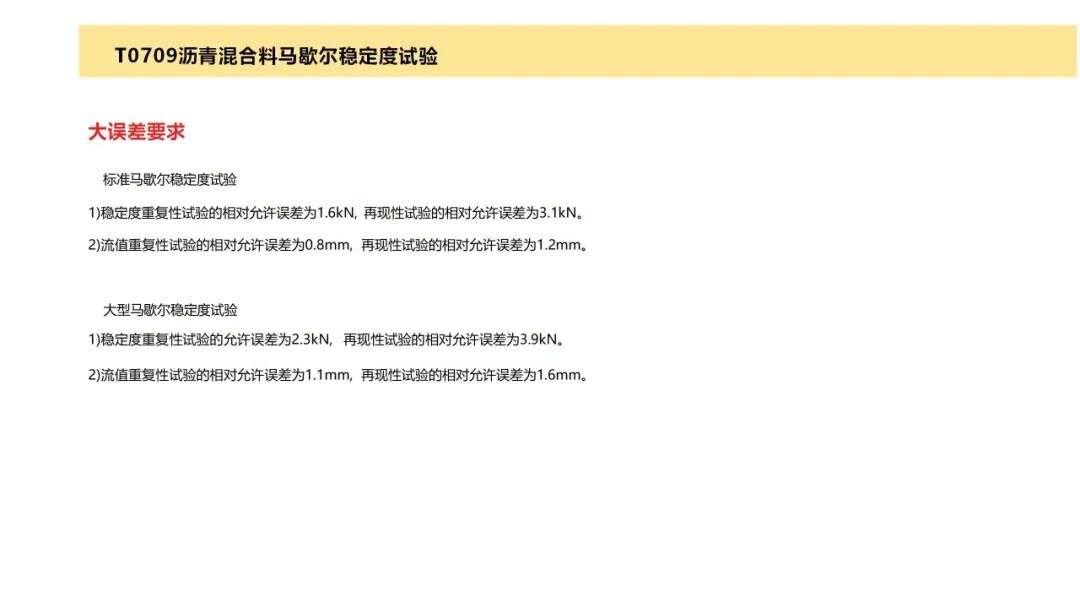 T0709沥青混合料马歇尔稳定度试验

大误差要求

标准马歇尔稳定度试验

1)稳定度重复性试验的相对允许误差为1.6kN，再现性试验的相对允许误差为3.1kN。

2)流值重复性试验的相对允许误差为0.8mm，再现性试验的相对允许误差为1.2mm。

大型马歇尔稳定度试验

1)稳定度重复性试验的允许误差为2.3kN，再现性试验的相对允许误差为3.9kN。

2)流值重复性试验的相对允许误差为1.1mm，再现性试验的相对允许误差为1.6mm。